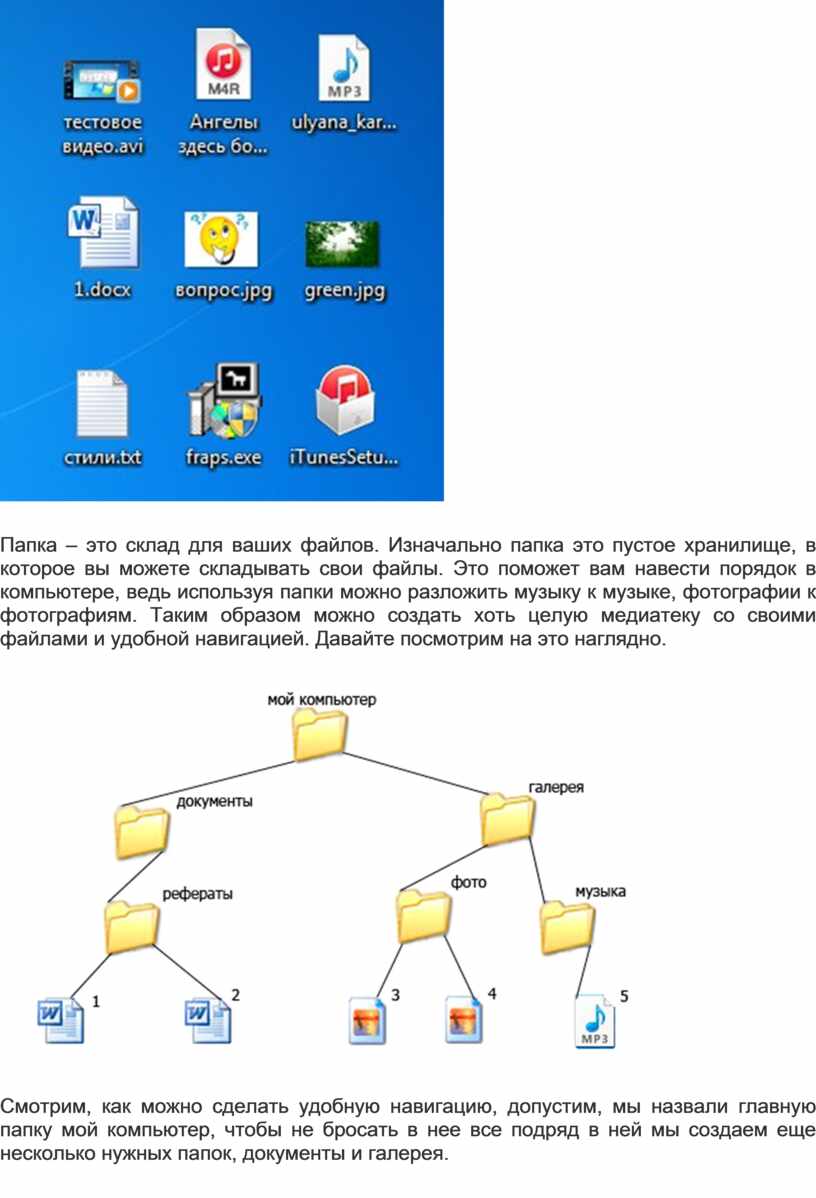 M4R
MP3
тестовое видео.avi
Ангелы здесь бо...
ulyana_kar...
1.docx
вопрос.jpg
green.jpg
стили.txt
fraps.exe
iTunesSetu...

Папка – это склад для ваших файлов. Изначально папка это пустое хранилище, в которое вы можете складывать свои файлы. Это поможет вам навести порядок в компьютере, ведь используя папки можно разложить музыку к музыке, фотографии к фотографиям. Таким образом можно создать хоть целую медиатеку со своими файлами и удобной навигацией. Давайте посмотрим на это наглядно.

мой компьютер
документы
галерея
рефераты
фото
музыка
1
2
3
4
5
MP3

Смотрим, как можно сделать удобную навигацию, допустим, мы назвали главную папку мой компьютер, чтобы не бросать в нее все подряд в ней мы создаем еще несколько нужных папок, документы и галерея.